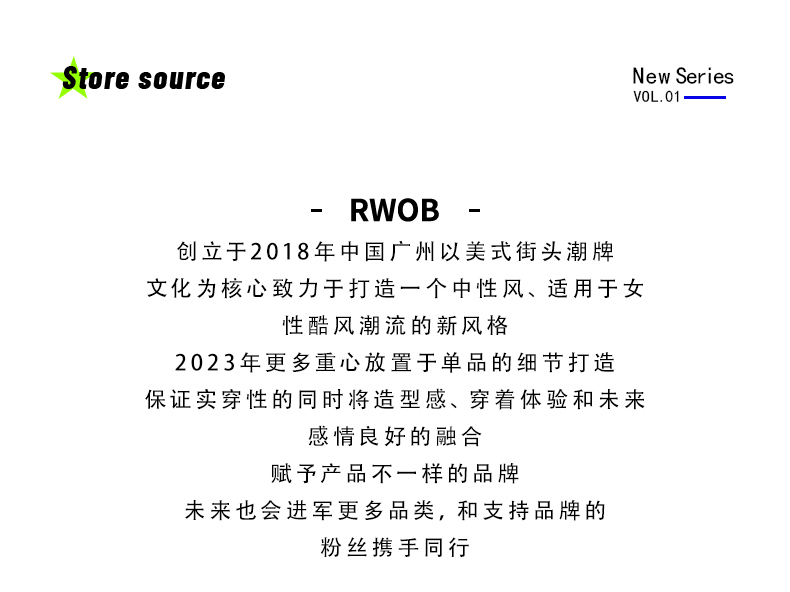 Store source

New Series
VOL.01

- RWOB -

创立于2018年中国广州以美式街头潮牌

文化为核心致力于打造一个中性风、适用于女

性酷风潮流的新风格

2023年更多重心放置于单品的细节打造

保证实穿性的同时将造型感、穿着体验和未来

感情良好的融合

赋予产品不一样的品牌

未来也会进军更多品类，和支持品牌的

粉丝携手同行